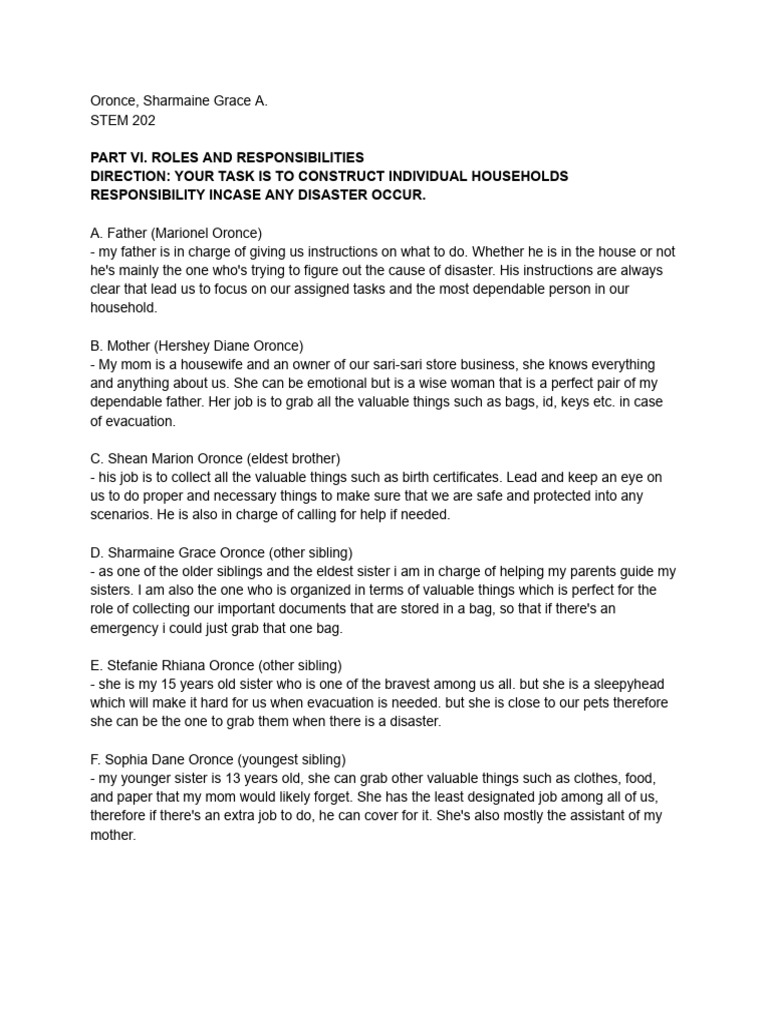 Oronce, Sharmaine Grace A.
STEM 202

PART VI. ROLES AND RESPONSIBILITIES
DIRECTION: YOUR TASK IS TO CONSTRUCT INDIVIDUAL HOUSEHOLDS RESPONSIBILITY INCASE ANY DISASTER OCCUR.

A. Father (Marionel Oronce)
- my father is in charge of giving us instructions on what to do. Whether he is in the house or not he's mainly the one who's trying to figure out the cause of disaster. His instructions are always clear that lead us to focus on our assigned tasks and the most dependable person in our household.

B. Mother (Hershey Diane Oronce)
- My mom is a housewife and an owner of our sari-sari store business, she knows everything and anything about us. She can be emotional but is a wise woman that is a perfect pair of my dependable father. Her job is to grab all the valuable things such as bags, id, keys etc. in case of evacuation.

C. Shean Marion Oronce (eldest brother)
- his job is to collect all the valuable things such as birth certificates. Lead and keep an eye on us to do proper and necessary things to make sure that we are safe and protected into any scenarios. He is also in charge of calling for help if needed.

D. Sharmaine Grace Oronce (other sibling)
- as one of the older siblings and the eldest sister i am in charge of helping my parents guide my sisters. I am also the one who is organized in terms of valuable things which is perfect for the role of collecting our important documents that are stored in a bag, so that if there's an emergency i could just grab that one bag.

E. Stefanie Rhiana Oronce (other sibling)
- she is my 15 years old sister who is one of the bravest among us all. but she is a sleepyhead which will make it hard for us when evacuation is needed. but she is close to our pets therefore she can be the one to grab them when there is a disaster.

F. Sophia Dane Oronce (youngest sibling)
- my younger sister is 13 years old, she can grab other valuable things such as clothes, food, and paper that my mom would likely forget. She has the least designated job among all of us, therefore if there's an extra job to do, he can cover for it. She's also mostly the assistant of my mother.